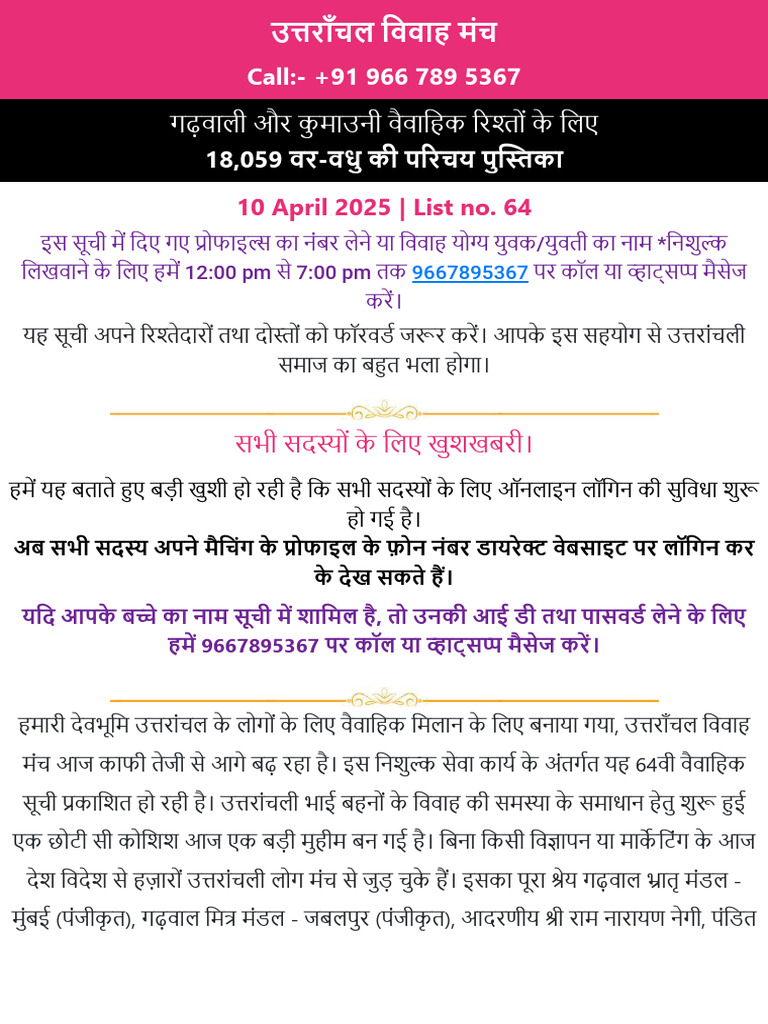 उत्तराँचल विवाह मंच

Call:- +91 966 789 5367

गढ़वाली और कुमाउनी वैवाहिक रिश्तों के लिए
18,059 वर-वधु की परिचय पुस्तिका

10 April 2025 | List no. 64

इस सूची में दिए गए प्रोफाइल्स का नंबर लेने या विवाह योग्य युवक/युवती का नाम *निशुल्क लिखवाने के लिए हमें 12:00 pm से 7:00 pm तक 9667895367 पर कॉल या व्हाट्सप्प मैसेज करें।

यह सूची अपने रिश्तेदारों तथा दोस्तों को फॉरवर्ड जरूर करें। आपके इस सहयोग से उत्तरांचली समाज का बहुत भला होगा।

सभी सदस्यों के लिए खुशखबरी।

हमें यह बताते हुए बड़ी खुशी हो रही है कि सभी सदस्यों के लिए ऑनलाइन लॉगिन की सुविधा शुरू हो गई है।

अब सभी सदस्य अपने मैचिंग के प्रोफाइल के फ़ोन नंबर डायरेक्ट वेबसाइट पर लॉगिन कर के देख सकते हैं।

यदि आपके बच्चे का नाम सूची में शामिल है, तो उनकी आई डी तथा पासवर्ड लेने के लिए हमें 9667895367 पर कॉल या व्हाट्सप्प मैसेज करें।

हमारी देवभूमि उत्तरांचल के लोगों के लिए वैवाहिक मिलान के लिए बनाया गया, उत्तराँचल विवाह मंच आज काफी तेजी से आगे बढ़ रहा है। इस निशुल्क सेवा कार्य के अंतर्गत यह 64वी वैवाहिक सूची प्रकाशित हो रही है। उत्तरांचली भाई बहनों के विवाह की समस्या के समाधान हेतु शुरू हुई एक छोटी सी कोशिश आज एक बड़ी मुहीम बन गई है। बिना किसी विज्ञापन या मार्केटिंग के आज देश विदेश से हज़ारों उत्तरांचली लोग मंच से जुड़ चुके हैं। इसका पूरा श्रेय गढ़वाल भ्रातृ मंडल - मुंबई (पंजीकृत), गढ़वाल मित्र मंडल - जबलपुर (पंजीकृत), आदरणीय श्री राम नारायण नेगी, पंडित